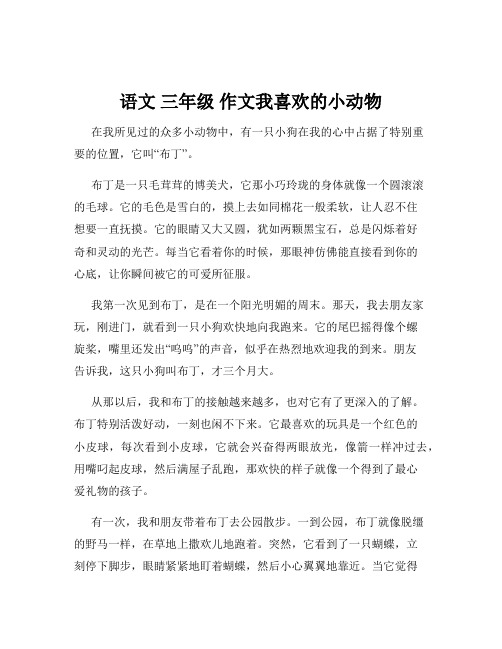 语文 三年级 作文我喜欢的小动物

在我所见过的众多小动物中，有一只小狗在我的心中占据了特别重要的位置，它叫“布丁”。

布丁是一只毛茸茸的博美犬，它那小巧玲珑的身体就像一个圆滚滚的毛球。它的毛色是雪白的，摸上去如同棉花一般柔软，让人忍不住想要一直抚摸。它的眼睛又大又圆，犹如两颗黑宝石，总是闪烁着好奇和灵动的光芒。每当它看着你的时候，那眼神仿佛能直接看到你的心底，让你瞬间被它的可爱所征服。

我第一次见到布丁，是在一个阳光明媚的周末。那天，我去朋友家玩，刚进门，就看到一只小狗欢快地向我跑来。它的尾巴摇得像个螺旋桨，嘴里还发出“呜呜”的声音，似乎在热烈地欢迎我的到来。朋友告诉我，这只小狗叫布丁，才三个月大。

从那以后，我和布丁的接触越来越多，也对它有了更深入的了解。布丁特别活泼好动，一刻也闲不下来。它最喜欢的玩具是一个红色的小皮球，每次看到小皮球，它就会兴奋得两眼放光，像箭一样冲过去，用嘴叼起皮球，然后满屋子乱跑，那欢快的样子就像一个得到了最心爱礼物的孩子。

有一次，我和朋友带着布丁去公园散步。一到公园，布丁就像脱缰的野马一样，在草地上撒欢儿地跑着。突然，它看到了一只蝴蝶，立刻停下脚步，眼睛紧紧地盯着蝴蝶，然后小心翼翼地靠近。当它觉得